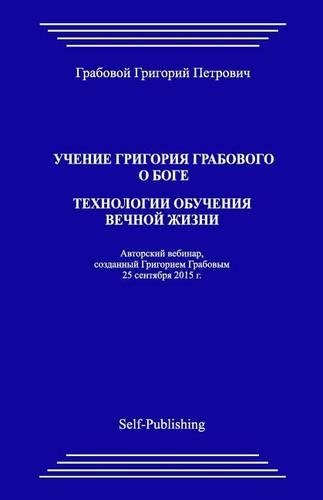 Грабовой Григорий Петрович

УЧЕНИЕ ГРИГОРИЯ ГРАБОВОГО О БОГЕ

ТЕХНОЛОГИИ ОБУЧЕНИЯ ВЕЧНОЙ ЖИЗНИ

Авторский вебинар, созданный Григорием Грабовым 25 сентября 2015 г.

Self-Publishing